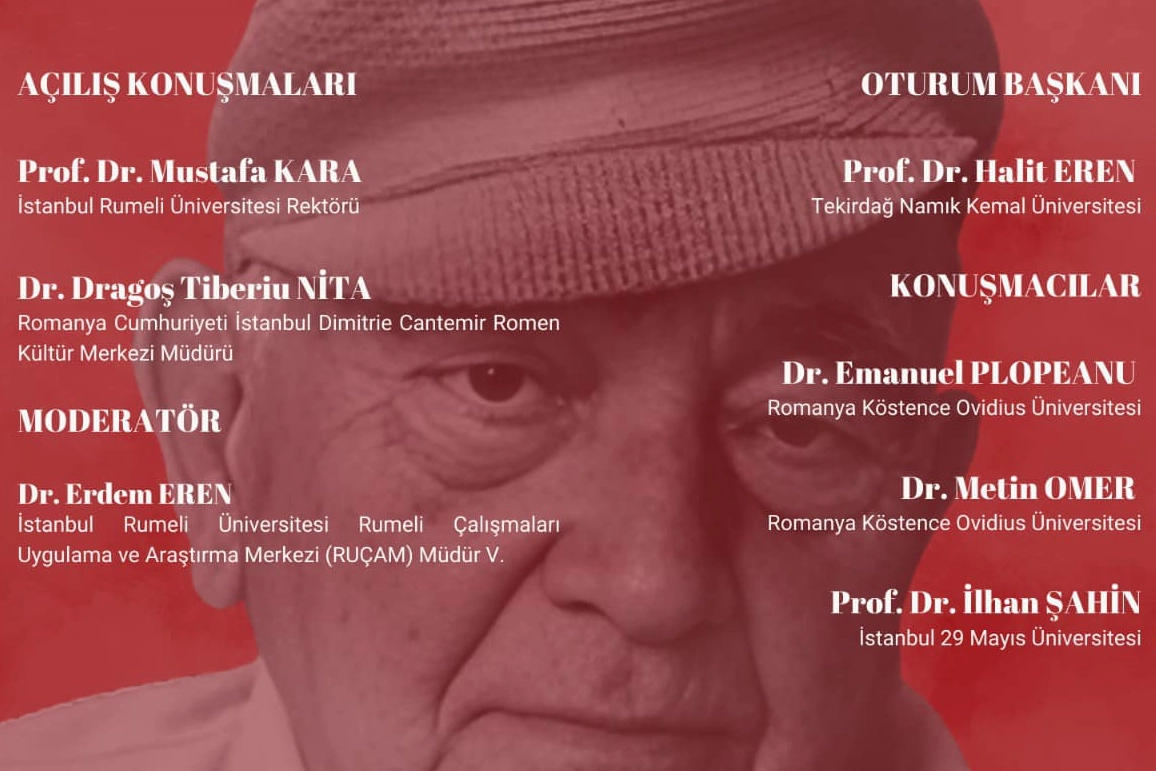 AÇILIŞ KONUŞMALARI

Prof. Dr. Mustafa KARA
İstanbul Rumeli Üniversitesi Rektörü

Dr. Dragoş Tiberiu NİTA
Romanya Cumhuriyeti İstanbul Dimitrie Cantemir Romen Kültür Merkezi Müdürü

MODERATÖR

Dr. Erdem EREN
İstanbul Rumeli Üniversitesi Rumeli Çalışmaları Uygulama ve Araştırma Merkezi (RUÇAM) Müdür V.

OTURUM BAŞKANI

Prof. Dr. Halit EREN
Tekirdağ Namık Kemal Üniversitesi

KONUŞMACILAR

Dr. Emanuel PLOPEANU
Romanya Köstence Ovidius Üniversitesi

Dr. Metin OMER
Romanya Köstence Ovidius Üniversitesi

Prof. Dr. İlhan ŞAHİN
İstanbul 29 Mayıs Üniversitesi